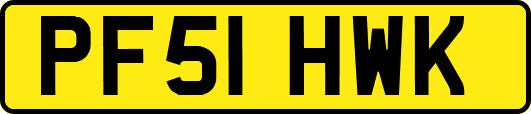 PF51 HWK